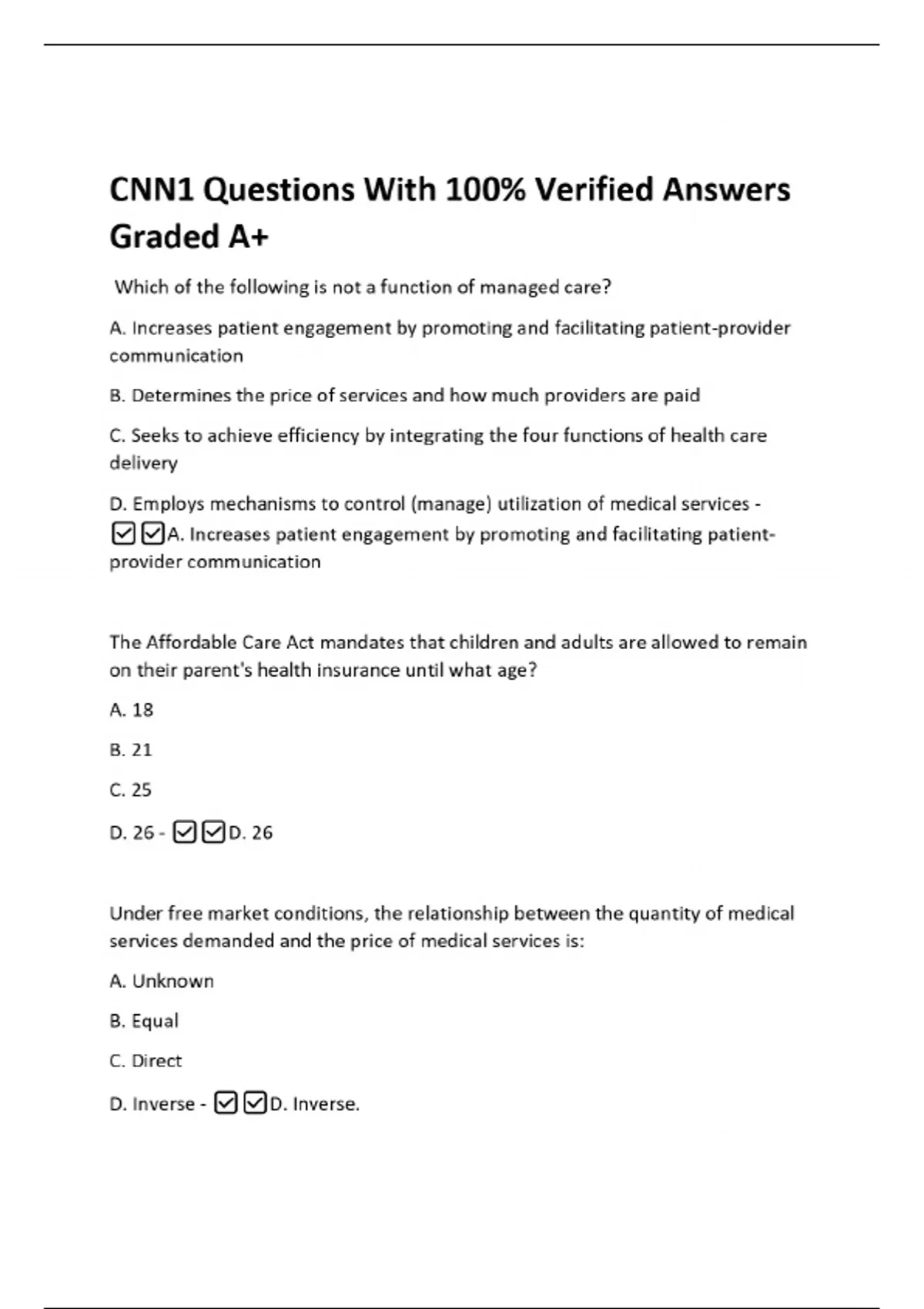 CNN1 Questions With 100% Verified Answers Graded A+

Which of the following is not a function of managed care?

A. Increases patient engagement by promoting and facilitating patient-provider communication

B. Determines the price of services and how much providers are paid

C. Seeks to achieve efficiency by integrating the four functions of health care delivery

D. Employs mechanisms to control (manage) utilization of medical services - ☑☑A. Increases patient engagement by promoting and facilitating patient-provider communication

The Affordable Care Act mandates that children and adults are allowed to remain on their parent's health insurance until what age?

A. 18

B. 21

C. 25

D. 26 - ☑☑D. 26

Under free market conditions, the relationship between the quantity of medical services demanded and the price of medical services is:

A. Unknown

B. Equal

C. Direct

D. Inverse - ☑☑D. Inverse.